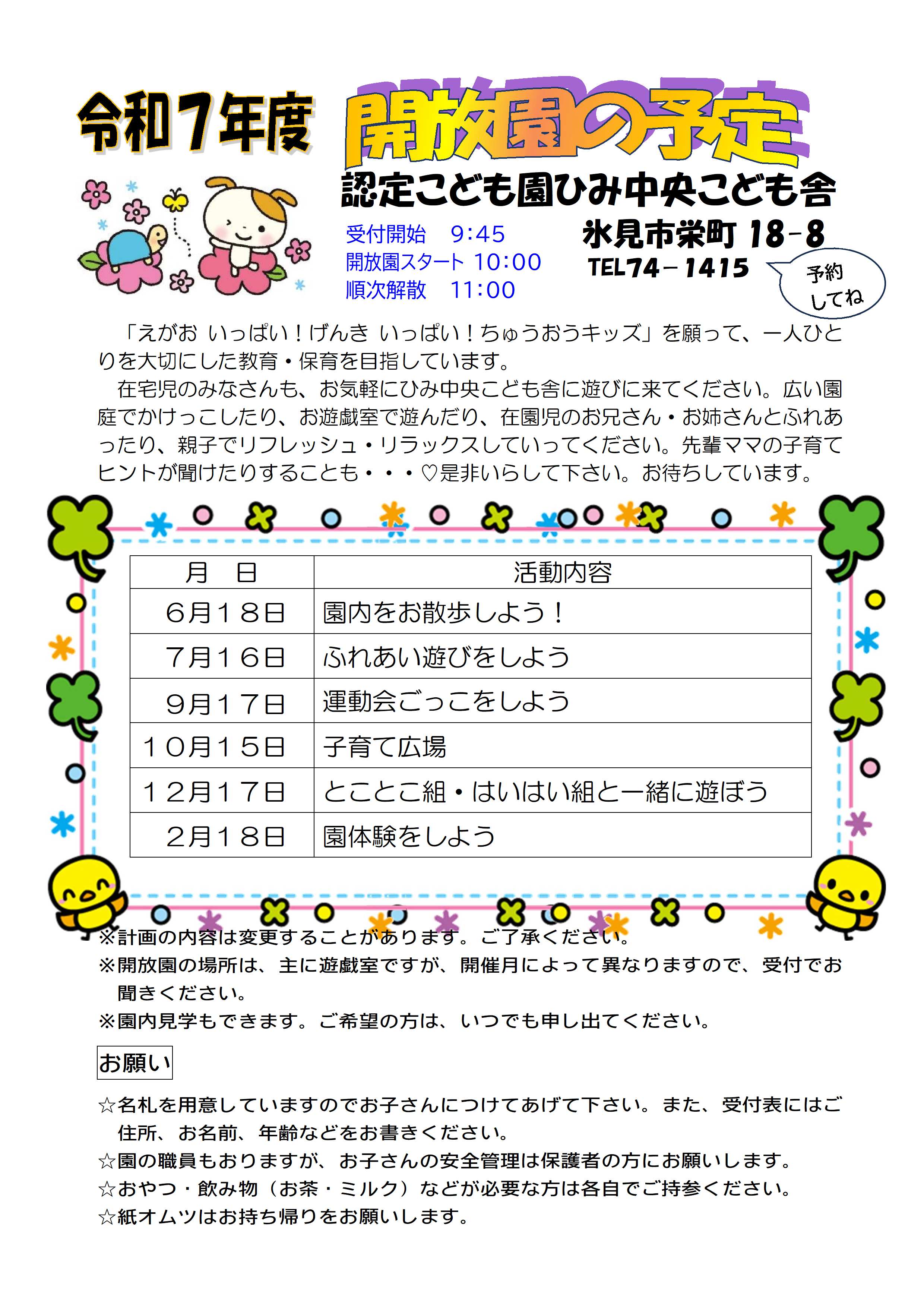 令和７年度 開放園の予定

認定こども園ひみ中央こども舎

受付開始　9:45
開放園スタート 10:00
順次解散　11:00

氷見市栄町 18-8
TEL74－1415

予約してね

「えがお いっぱい！げんき いっぱい！ちゅうおうキッズ」を願って、一人ひとりを大切にした教育・保育を目指しています。
在宅児のみなさんも、お気軽にひみ中央こども舎に遊びに来てください。広い園庭でかけっこしたり、お遊戯室で遊んだり、在園児のお兄さん・お姉さんとふれあったり、親子でリフレッシュ・リラックスしていってください。先輩ママの子育てヒントが聞けたりすることも・・・♡是非いらして下さい。お待ちしています。

| 月　日 | 活動内容 |
|---|---|
| ６月１８日 | 園内をお散歩しよう！ |
| ７月１６日 | ふれあい遊びをしよう |
| ９月１７日 | 運動会ごっこをしよう |
| １０月１５日 | 子育て広場 |
| １２月１７日 | とことこ組・はいはい組と一緒に遊ぼう |
| ２月１８日 | 園体験をしよう |

※計画の内容は変更することがあります。ご了承ください。
※開放園の場所は、主に遊戯室ですが、開催月によって異なりますので、受付でお聞きください。
※園内見学もできます。ご希望の方は、いつでも申し出てください。

お願い

☆名札を用意していますのでお子さんにつけてあげて下さい。また、受付表にはご住所、お名前、年齢などをお書きください。
☆園の職員もおりますが、お子さんの安全管理は保護者の方にお願いします。
☆おやつ・飲み物（お茶・ミルク）などが必要な方は各自でご持参ください。
☆紙オムツはお持ち帰りをお願いします。